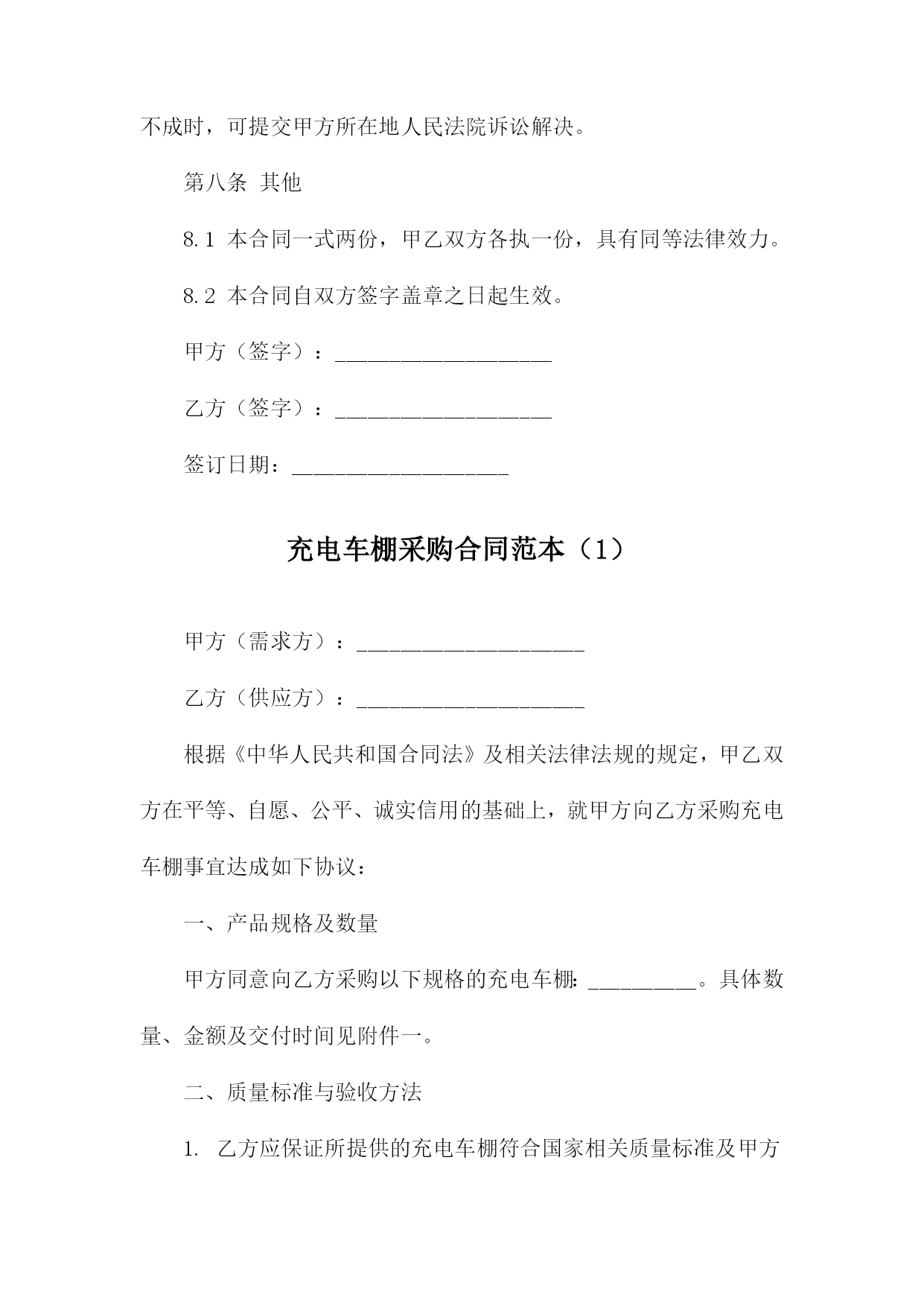 不成时，可提交甲方所在地人民法院诉讼解决。

第八条 其他

8.1 本合同一式两份，甲乙双方各执一份，具有同等法律效力。

8.2 本合同自双方签字盖章之日起生效。

甲方（签字）：____________________

乙方（签字）：____________________

签订日期：____________________

充电车棚采购合同范本（1）

甲方（需求方）：_____________________

乙方（供应方）：_____________________

根据《中华人民共和国合同法》及相关法律法规的规定，甲乙双方在平等、自愿、公平、诚实信用的基础上，就甲方向乙方采购充电车棚事宜达成如下协议：

一、产品规格及数量

甲方同意向乙方采购以下规格的充电车棚：__________。具体数量、金额及交付时间见附件一。

二、质量标准与验收方法

1. 乙方应保证所提供的充电车棚符合国家相关质量标准及甲方